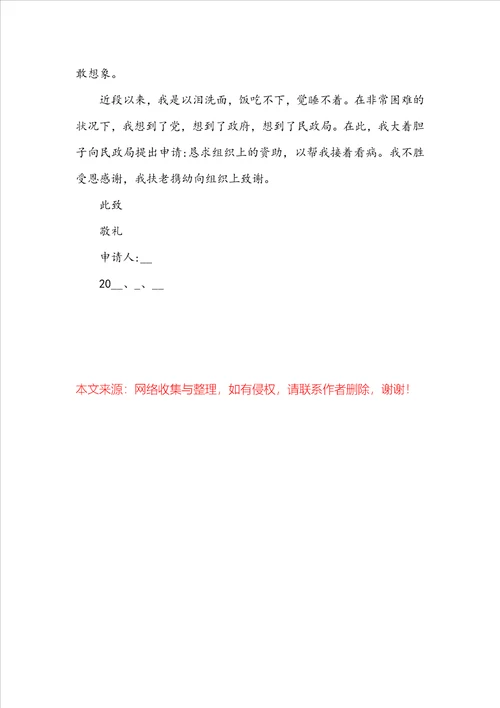 敢想象。

近段以来，我是以泪洗面，饭吃不下，觉睡不着。在非常困难的状况下，我想到了党，想到了政府，想到了民政局。在此，我大着胆子向民政局提出申请：恳求组织上的资助，以帮我接着看病。我不胜受恩感谢，我扶老携幼向组织上致谢。

此致

敬礼

申请人：__

20__、_、__

本文来源：网络收集与整理，如有侵权，请联系作者删除，谢谢！